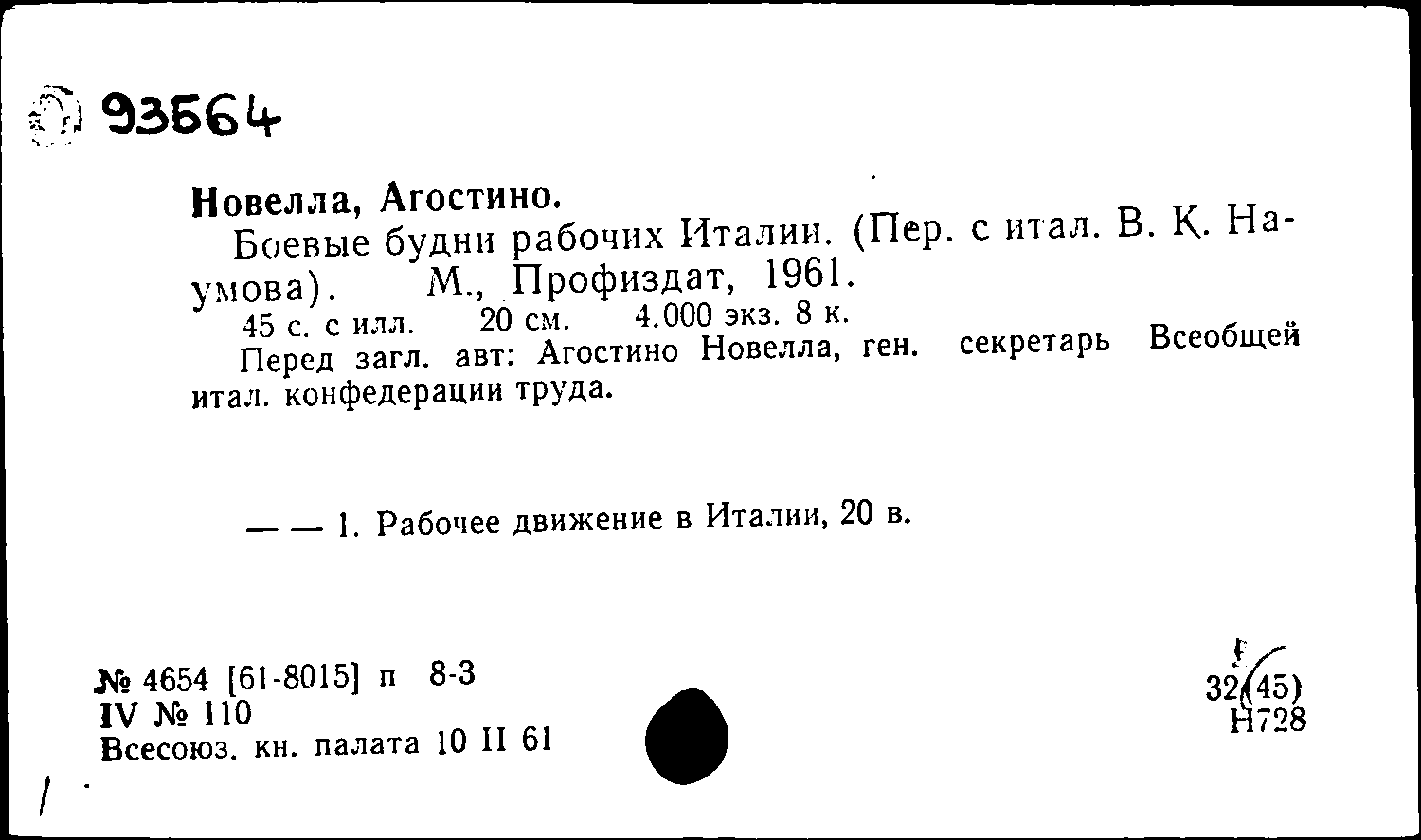 93564

Новелла, Агостино.

Боевые будни рабочих Италии. (Пер. с итал. В. К. Наумова). М., Профиздат, 1961.

45 с. с илл. 20 см. 4.000 экз. 8 к.

Перед загл. авт: Агостино Новелла, ген. секретарь Всеобщей итал. конфедерации труда.

— — 1. Рабочее движение в Италии, 20 в.

№ 4654 [61-8015] п 8-3
IV № 110
Всесоюз. кн. палата 10 II 61

32(45)
Н728